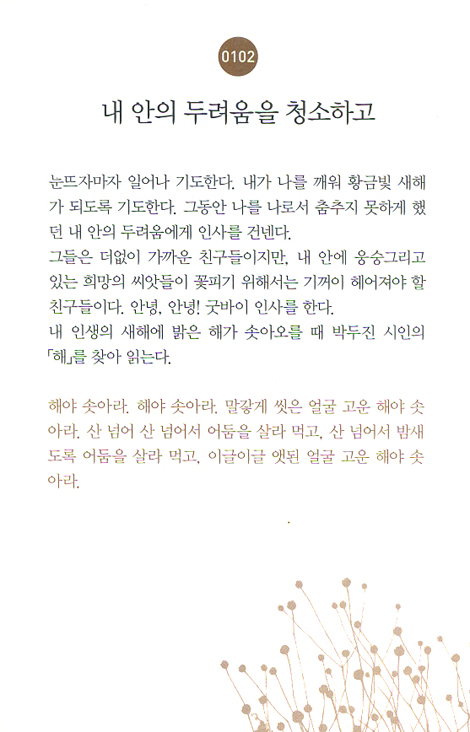 0102

내 안의 두려움을 청소하고

눈뜨자마자 일어나 기도한다. 내가 나를 깨워 황금빛 새해가 되도록 기도한다. 그동안 나를 나로서 춤추지 못하게 했던 내 안의 두려움에게 인사를 건넨다.
그들은 더없이 가까운 친구들이지만, 내 안에 웅숭그리고 있는 희망의 씨앗들이 꽃피기 위해서는 기꺼이 헤어져야 할 친구들이다. 안녕, 안녕! 굿바이 인사를 한다.
내 인생의 새해에 밝은 해가 솟아오를 때 박두진 시인의 「해」를 찾아 읽는다.

해야 솟아라. 해야 솟아라. 말갛게 씻은 얼굴 고운 해야 솟아라. 산 넘어 산 넘어서 어둠을 살라 먹고, 산 넘어서 밤새도록 어둠을 살라 먹고, 이글이글 앳된 얼굴 고운 해야 솟아라.